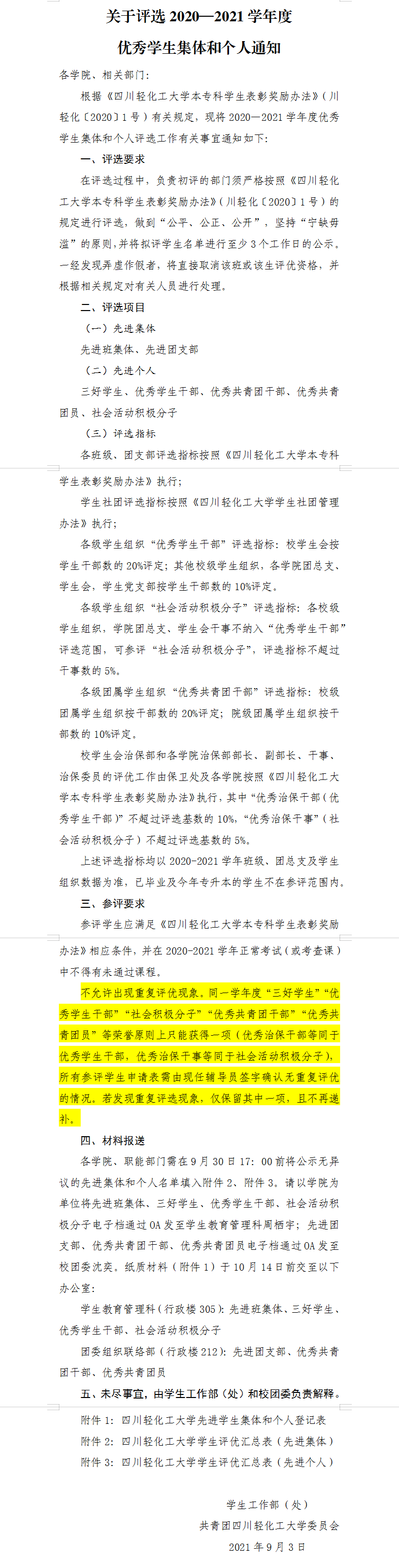 关于评选 2020—2021 学年度

优秀学生集体和个人通知

各学院、相关部门：

根据《四川轻化工大学本专科学生表彰奖励办法》（川轻化〔2020〕1 号）有关规定，现将 2020—2021 学年度优秀学生集体和个人评选工作有关事宜通知如下：

一、评选要求

在评选过程中，负责初评的部门须严格按照《四川轻化工大学本专科学生表彰奖励办法》（川轻化〔2020〕1 号）的规定进行评选，做到“公平、公正、公开”，坚持“宁缺毋滥”的原则，并将拟评学生名单进行至少 3 个工作日的公示，一经发现弄虚作假者，将直接取消该班或该生评优资格，并根据相关规定对有关人员进行处理。

二、评选项目

（一）先进集体

先进班集体、先进团支部

（二）先进个人

三好学生、优秀学生干部、优秀共青团干部、优秀共青团员、社会活动积极分子

（三）评选指标

各班级、团支部评选指标按照《四川轻化工大学本专科学生表彰奖励办法》执行；

学生社团评选指标按照《四川轻化工大学学生社团管理办法》执行；

各级学生组织“优秀学生干部”评选指标：校学生会按学生干部数的 20%评定；其他校级学生组织，各学院团总支、学生会，学生党支部按学生干部数的 10%评定。

各级学生组织“社会活动积极分子”评选指标：各校级学生组织，学院团总支、学生会干事不纳入“优秀学生干部”评选范围，可参评“社会活动积极分子”，评选指标不超过干事数的 5%。

各级团属学生组织“优秀共青团干部”评选指标：校级团属学生组织按干部数的 20%评定；院级团属学生组织按干部数的 10%评定。

校学生会治保部和各学院治保部部长、副部长、干事、治保委员的评优工作由保卫处及各学院按照《四川轻化工大学本专科学生表彰奖励办法》执行，其中“优秀治保干部（优秀学生干部）”不超过评选基数的 10%，“优秀治保干事”（社会活动积极分子）不超过评选基数的 5%。

上述评选指标均以 2020-2021 学年班级、团总支及学生组织数据为准，已毕业及今年专升本的学生不在参评范围内。

三、参评要求

参评学生应满足《四川轻化工大学本专科学生表彰奖励办法》相应条件，并在 2020-2021 学年正常考试（或考查课）中不得有未通过课程。

不允许出现重复评优现象。同一学年度“三好学生”“优秀学生干部”“社会积极分子”“优秀共青团干部”“优秀共青团员”等荣誉原则上只能获得一项（优秀治保干部等同于优秀学生干部，优秀治保干事等同于社会活动积极分子），所有参评学生申请表需由现任辅导员签字确认无重复评优的情况。若发现重复评选现象，仅保留其中一项，且不再递补。

四、材料报送

各学院、职能部门需在 9 月 30 日 17：00 前将公示无异议的先进集体和个人名单填入附件 2、附件 3。请以学院为单位将先进班集体、三好学生、优秀学生干部、社会活动积极分子电子档通过 OA 发至学生教育管理科周栖宇；先进团支部、优秀共青团干部、优秀共青团员电子档通过 OA 发至校团委沈奕。纸质材料（附件 1）于 10 月 14 日前交至以下办公室：

学生教育管理科（行政楼 305）：先进班集体、三好学生、优秀学生干部、社会活动积极分子

团委组织联络部（行政楼 212）：先进团支部、优秀共青团干部、优秀共青团员

五、未尽事宜，由学生工作部（处）和校团委负责解释。

附件 1：四川轻化工大学先进学生集体和个人登记表

附件 2：四川轻化工大学学生评优汇总表（先进集体）

附件 3：四川轻化工大学学生评优汇总表（先进个人）

学生工作部（处）

共青团四川轻化工大学委员会

2021 年 9 月 3 日